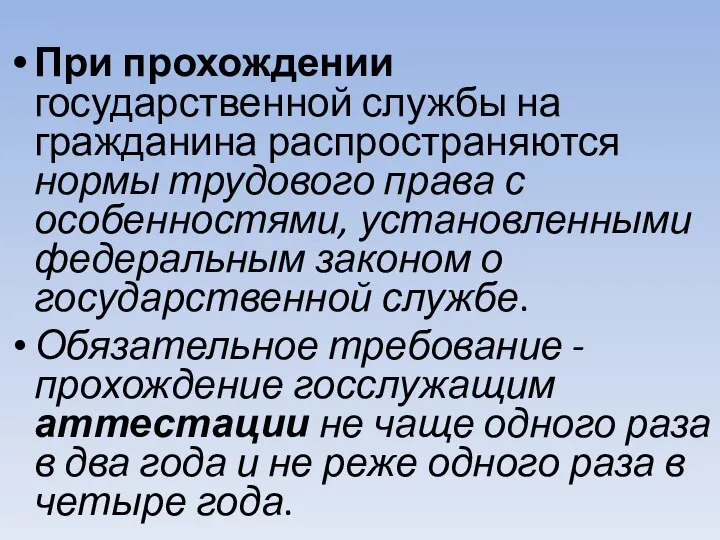 • При прохождении государственной службы на гражданина распространяются нормы трудового права с особенностями, установленными федеральным законом о государственной службе.

• Обязательное требование - прохождение госслужащим аттестации не чаще одного раза в два года и не реже одного раза в четыре года.